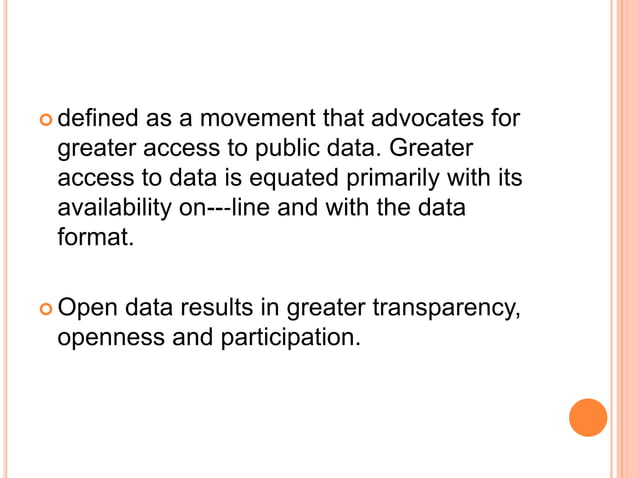 defined as a movement that advocates for greater access to public data. Greater access to data is equated primarily with its availability on---line and with the data format.

Open data results in greater transparency, openness and participation.